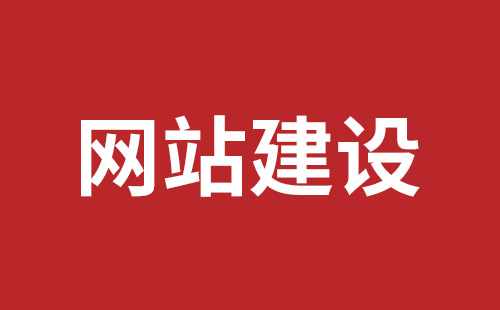 网站建设